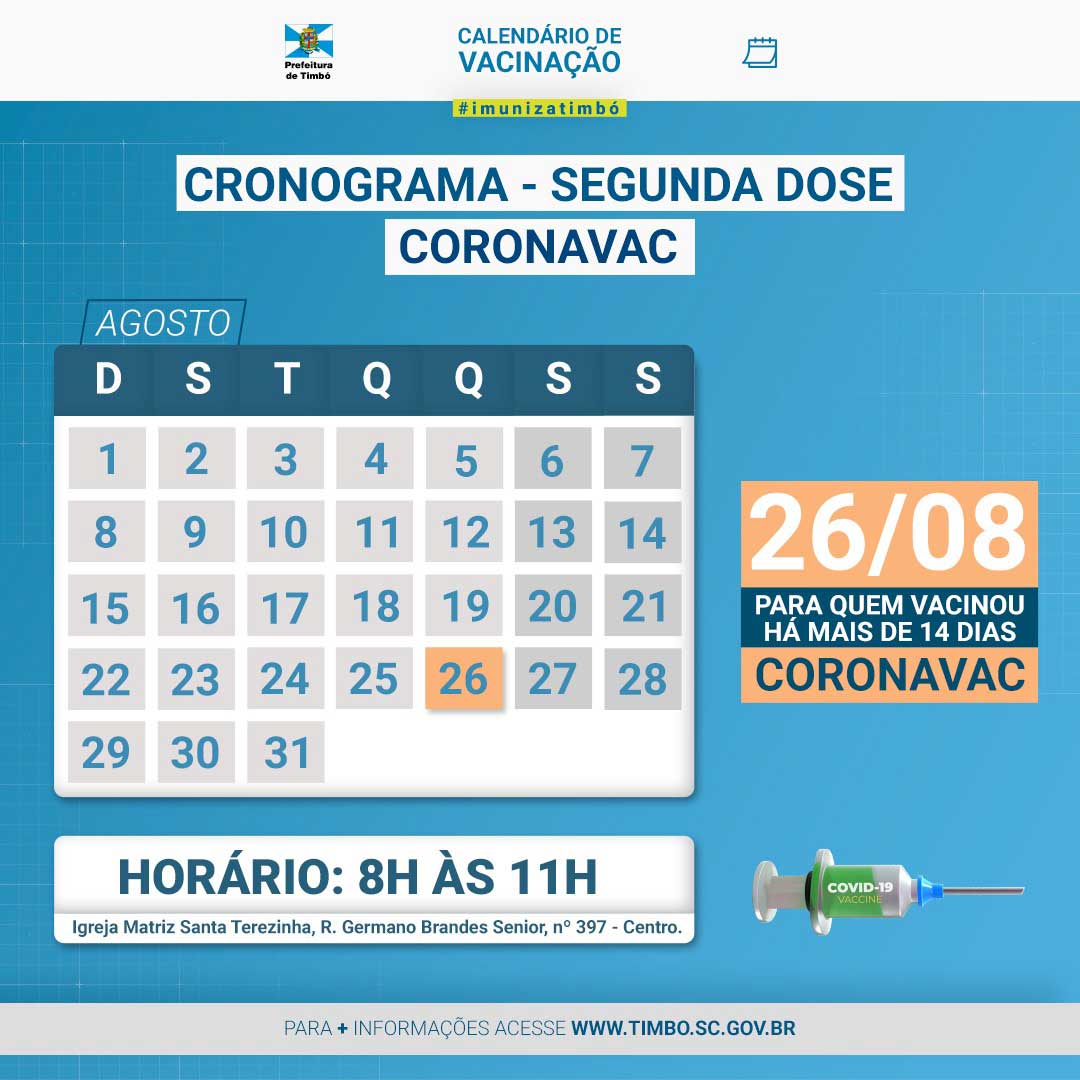 Prefeitura de Timbó

CALENDÁRIO DE VACINAÇÃO

#imunizatimbó

CRONOGRAMA - SEGUNDA DOSE
CORONAVAC

AGOSTO

| D | S | T | Q | Q | S | S |
|---|---|---|---|---|---|---|
| 1 | 2 | 3 | 4 | 5 | 6 | 7 |
| 8 | 9 | 10 | 11 | 12 | 13 | 14 |
| 15 | 16 | 17 | 18 | 19 | 20 | 21 |
| 22 | 23 | 24 | 25 | 26 | 27 | 28 |
| 29 | 30 | 31 | | | | |

26/08
PARA QUEM VACINOU HÁ MAIS DE 14 DIAS
CORONAVAC

HORÁRIO: 8H ÀS 11H
Igreja Matriz Santa Terezinha, R. Germano Brandes Senior, nº 397 - Centro.

COVID-19 VACCINE

PARA + INFORMAÇÕES ACESSE WWW.TIMBO.SC.GOV.BR